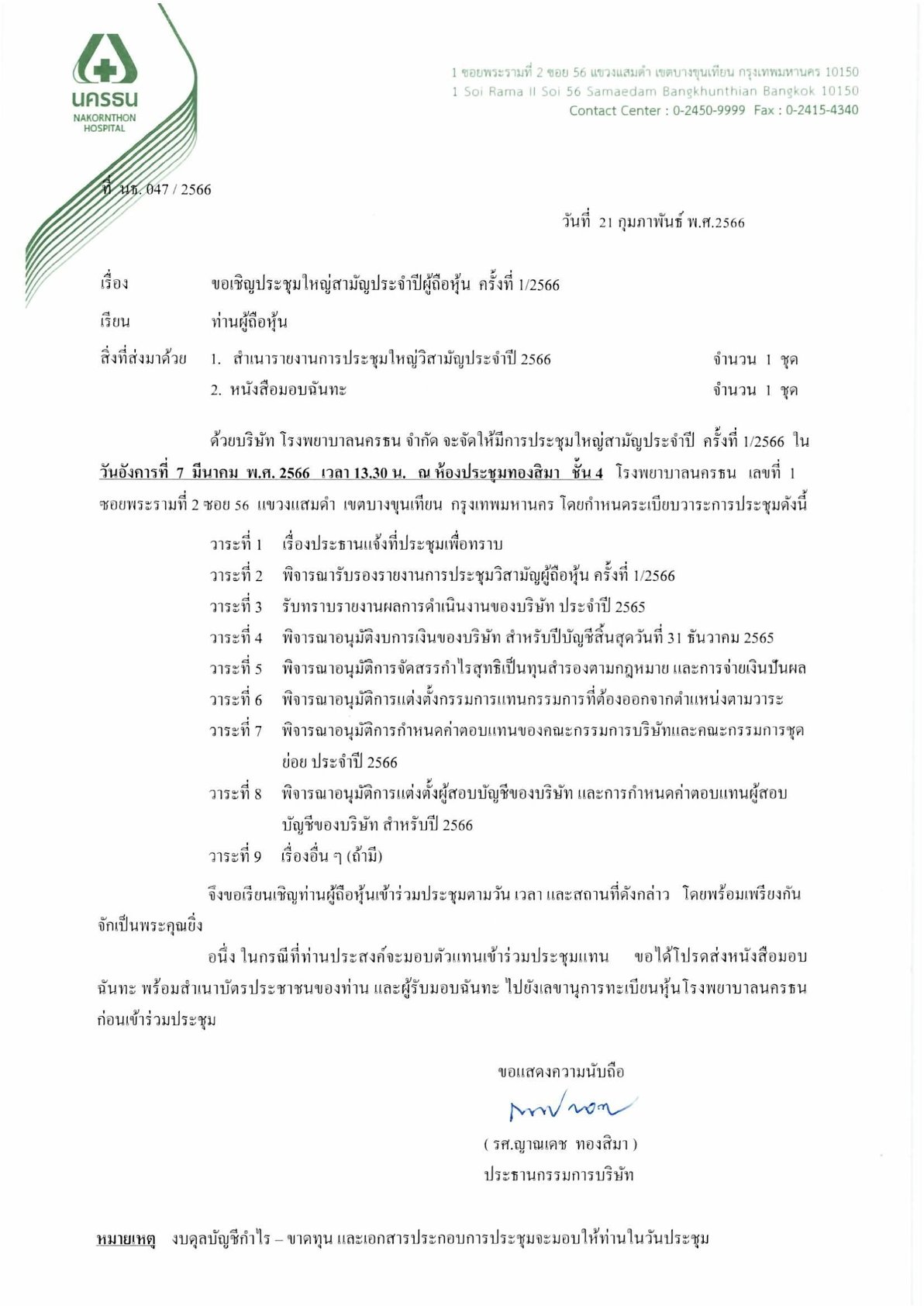 นครธน
NAKORNTHON HOSPITAL

1 ซอยพระรามที่ 2 ซอย 56 แขวงแสมดำ เขตบางขุนเทียน กรุงเทพมหานคร 10150
1 Soi Rama II Soi 56 Samaedam Bangkhunthian Bangkok 10150
Contact Center : 0-2450-9999 Fax : 0-2415-4340

ที่ นธ. 047 / 2566

วันที่ 21 กุมภาพันธ์ พ.ศ.2566

เรื่อง ขอเชิญประชุมใหญ่สามัญประจำปีผู้ถือหุ้น ครั้งที่ 1/2566

เรียน ท่านผู้ถือหุ้น

สิ่งที่ส่งมาด้วย 1. สำเนารายงานการประชุมใหญ่วิสามัญประจำปี 2566 จำนวน 1 ชุด
2. หนังสือมอบฉันทะ จำนวน 1 ชุด

ด้วยบริษัท โรงพยาบาลนครธน จำกัด จะจัดให้มีการประชุมใหญ่สามัญประจำปี ครั้งที่ 1/2566 ใน วันอังคารที่ 7 มีนาคม พ.ศ. 2566 เวลา 13.30 น. ณ ห้องประชุมทองสิมา ชั้น 4 โรงพยาบาลนครธน เลขที่ 1 ซอยพระรามที่ 2 ซอย 56 แขวงแสมดำ เขตบางขุนเทียน กรุงเทพมหานคร โดยกำหนดระเบียบวาระการประชุมดังนี้

วาระที่ 1 เรื่องประธานแจ้งที่ประชุมเพื่อทราบ
วาระที่ 2 พิจารณารับรองรายงานการประชุมวิสามัญผู้ถือหุ้น ครั้งที่ 1/2566
วาระที่ 3 รับทราบรายงานผลการดำเนินงานของบริษัท ประจำปี 2565
วาระที่ 4 พิจารณาอนุมัติงบการเงินของบริษัท สำหรับปีบัญชีสิ้นสุดวันที่ 31 ธันวาคม 2565
วาระที่ 5 พิจารณาอนุมัติการจัดสรรกำไรสุทธิเป็นทุนสำรองตามกฎหมาย และการจ่ายเงินปันผล
วาระที่ 6 พิจารณาอนุมัติการแต่งตั้งกรรมการแทนกรรมการที่ต้องออกจากตำแหน่งตามวาระ
วาระที่ 7 พิจารณาอนุมัติการกำหนดค่าตอบแทนของคณะกรรมการบริษัทและคณะกรรมการชุดย่อย ประจำปี 2566
วาระที่ 8 พิจารณาอนุมัติการแต่งตั้งผู้สอบบัญชีของบริษัท และการกำหนดค่าตอบแทนผู้สอบบัญชีของบริษัท สำหรับปี 2566
วาระที่ 9 เรื่องอื่น ๆ (ถ้ามี)

จึงขอเรียนเชิญท่านผู้ถือหุ้นเข้าร่วมประชุมตามวัน เวลา และสถานที่ดังกล่าว โดยพร้อมเพรียงกัน จักเป็นพระคุณยิ่ง

อนึ่ง ในกรณีที่ท่านประสงค์จะมอบตัวแทนเข้าร่วมประชุมแทน ขอได้โปรดส่งหนังสือมอบฉันทะ พร้อมสำเนาบัตรประชาชนของท่าน และผู้รับมอบฉันทะ ไปยังเลขานุการทะเบียนหุ้นโรงพยาบาลนครธน ก่อนเข้าร่วมประชุม

ขอแสดงความนับถือ

( รศ.ญาณเดช ทองสิมา )
ประธานกรรมการบริษัท

หมายเหตุ งบดุลบัญชีกำไร – ขาดทุน และเอกสารประกอบการประชุมจะมอบให้ท่านในวันประชุม